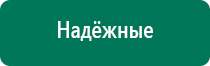 Надёжные